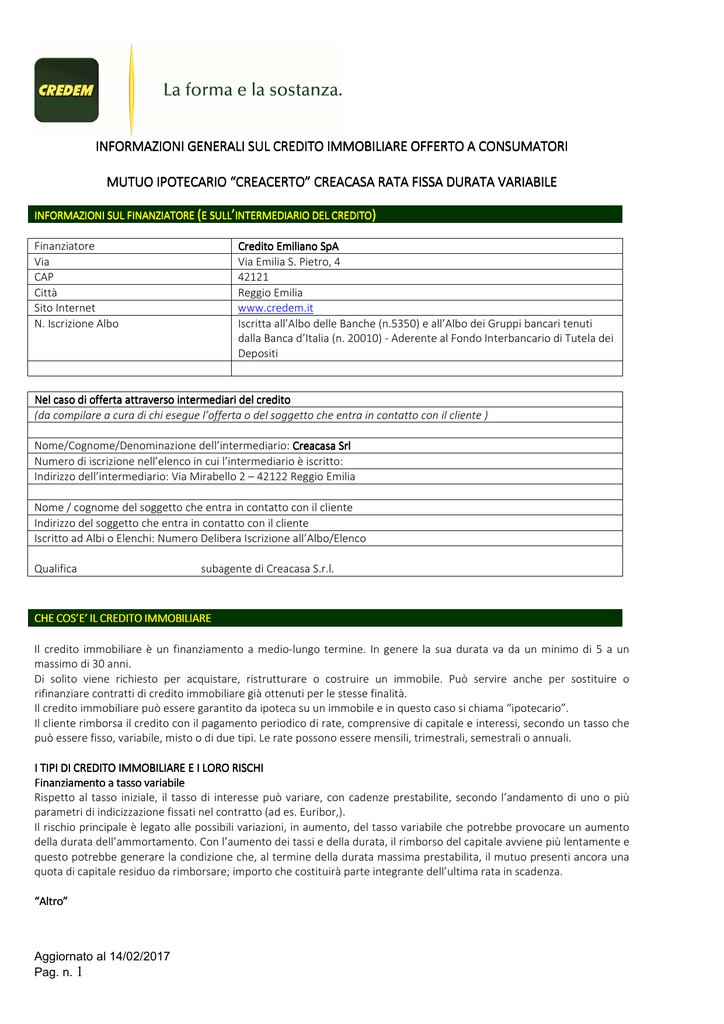 CREDEM

La forma e la sostanza.

INFORMAZIONI GENERALI SUL CREDITO IMMOBILIARE OFFERTO A CONSUMATORI

MUTUO IPOTECARIO "CREACERTO" CREACASA RATA FISSA DURATA VARIABILE

INFORMAZIONI SUL FINANZIATORE (E SULL'INTERMEDIARIO DEL CREDITO)

| Finanziatore | Credito Emiliano SpA |
|---|---|
| Via | Via Emilia S. Pietro, 4 |
| CAP | 42121 |
| Città | Reggio Emilia |
| Sito Internet | www.credem.it |
| N. Iscrizione Albo | Iscritta all'Albo delle Banche (n.5350) e all'Albo dei Gruppi bancari tenuti dalla Banca d'Italia (n. 20010) - Aderente al Fondo Interbancario di Tutela dei Depositi |
| | |

| Nel caso di offerta attraverso intermediari del credito |
|---|
| (da compilare a cura di chi esegue l'offerta o del soggetto che entra in contatto con il cliente ) |
| |
| Nome/Cognome/Denominazione dell'intermediario: Creacasa Srl |
| Numero di iscrizione nell'elenco in cui l'intermediario è iscritto: |
| Indirizzo dell'intermediario: Via Mirabello 2 – 42122 Reggio Emilia |
| |
| Nome / cognome del soggetto che entra in contatto con il cliente |
| Indirizzo del soggetto che entra in contatto con il cliente |
| Iscritto ad Albi o Elenchi: Numero Delibera Iscrizione all'Albo/Elenco |
| Qualifica subagente di Creacasa S.r.l. |

CHE COS'E' IL CREDITO IMMOBILIARE

Il credito immobiliare è un finanziamento a medio-lungo termine. In genere la sua durata va da un minimo di 5 a un massimo di 30 anni.
Di solito viene richiesto per acquistare, ristrutturare o costruire un immobile. Può servire anche per sostituire o rifinanziare contratti di credito immobiliare già ottenuti per le stesse finalità.
Il credito immobiliare può essere garantito da ipoteca su un immobile e in questo caso si chiama "ipotecario".
Il cliente rimborsa il credito con il pagamento periodico di rate, comprensive di capitale e interessi, secondo un tasso che può essere fisso, variabile, misto o di due tipi. Le rate possono essere mensili, trimestrali, semestrali o annuali.

I TIPI DI CREDITO IMMOBILIARE E I LORO RISCHI
Finanziamento a tasso variabile
Rispetto al tasso iniziale, il tasso di interesse può variare, con cadenze prestabilite, secondo l'andamento di uno o più parametri di indicizzazione fissati nel contratto (ad es. Euribor,).
Il rischio principale è legato alle possibili variazioni, in aumento, del tasso variabile che potrebbe provocare un aumento della durata dell'ammortamento. Con l'aumento dei tassi e della durata, il rimborso del capitale avviene più lentamente e questo potrebbe generare la condizione che, al termine della durata massima prestabilita, il mutuo presenti ancora una quota di capitale residuo da rimborsare; importo che costituirà parte integrante dell'ultima rata in scadenza.

"Altro"

Aggiornato al 14/02/2017
Pag. n. 1